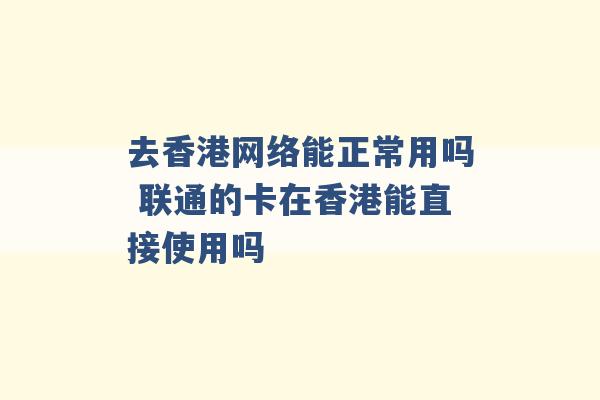 去香港网络能正常用吗 联通的卡在香港能直接使用吗